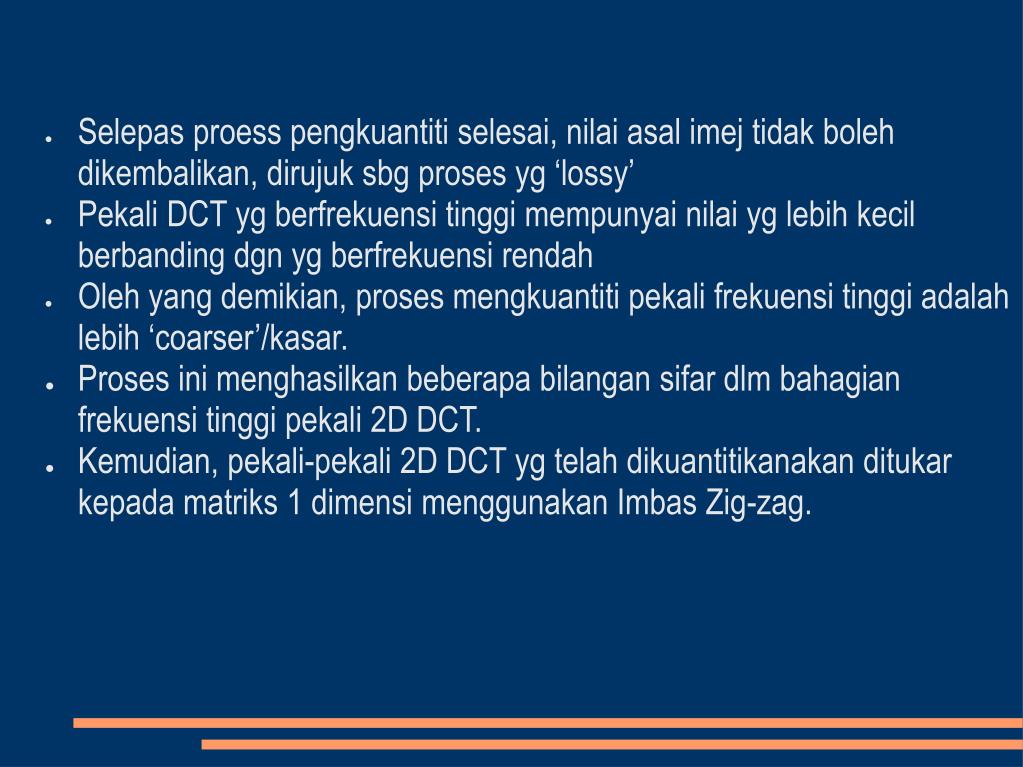 • Selepas proess pengkuantiti selesai, nilai asal imej tidak boleh dikembalikan, dirujuk sbg proses yg 'lossy'
• Pekali DCT yg berfrekuensi tinggi mempunyai nilai yg lebih kecil berbanding dgn yg berfrekuensi rendah
• Oleh yang demikian, proses mengkuantiti pekali frekuensi tinggi adalah lebih 'coarser'/kasar.
• Proses ini menghasilkan beberapa bilangan sifar dlm bahagian frekuensi tinggi pekali 2D DCT.
• Kemudian, pekali-pekali 2D DCT yg telah dikuantitikanakan ditukar kepada matriks 1 dimensi menggunakan Imbas Zig-zag.